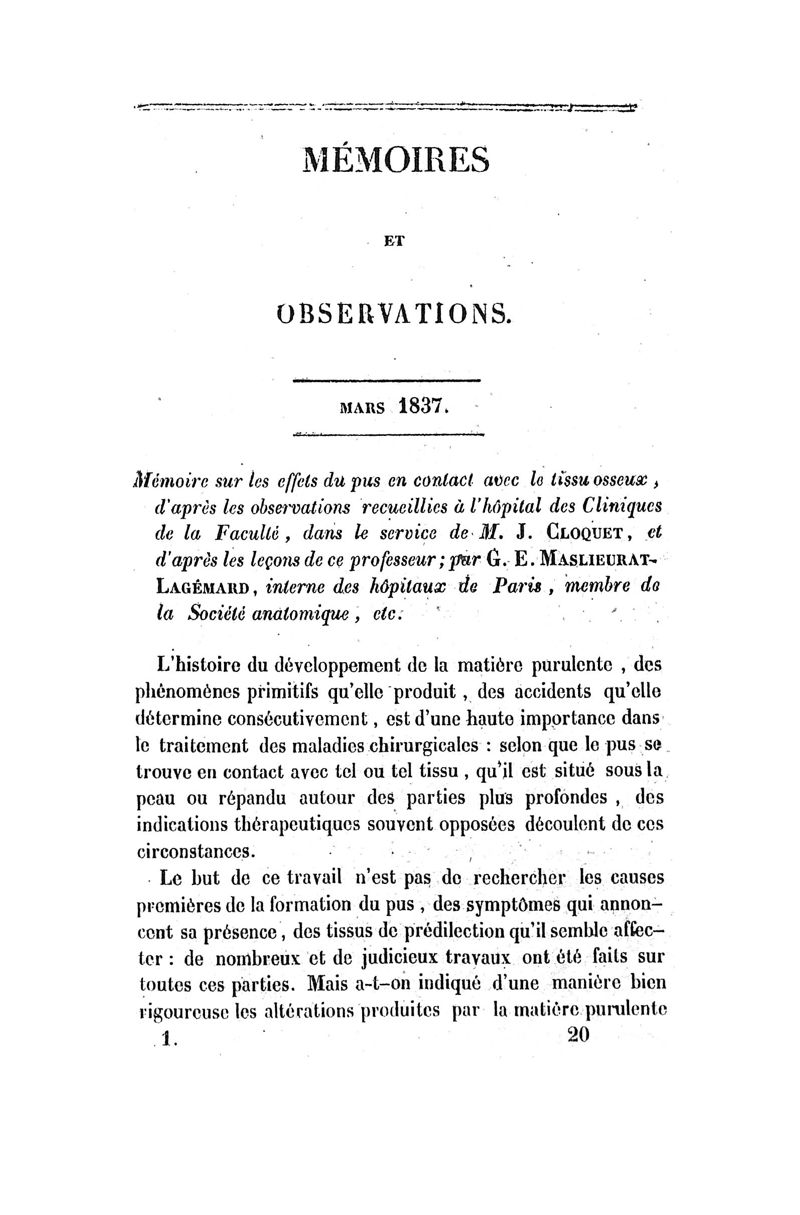 MÉMOIRES

ET

OBSERVATIONS.

MARS 1837.

Mémoire sur les effets du pus en contact avec le tissu osseux, d'après les observations recueillies à l'hôpital des Cliniques de la Faculté, dans le service de M. J. CLOQUET, et d'après les leçons de ce professeur; par G. E. MASLIEURAT-LAGÉMARD, interne des hôpitaux de Paris, membre de la Société anatomique, etc.

L'histoire du développement de la matière purulente, des phénomènes primitifs qu'elle produit, des accidents qu'elle détermine consécutivement, est d'une haute importance dans le traitement des maladies chirurgicales : selon que le pus se trouve en contact avec tel ou tel tissu, qu'il est situé sous la peau ou répandu autour des parties plus profondes, des indications thérapeutiques souvent opposées découlent de ces circonstances.

Le but de ce travail n'est pas de rechercher les causes premières de la formation du pus, des symptômes qui annoncent sa présence, des tissus de prédilection qu'il semble affecter : de nombreux et de judicieux travaux ont été faits sur toutes ces parties. Mais a-t-on indiqué d'une manière bien rigoureuse les altérations produites par la matière purulente

1. 20